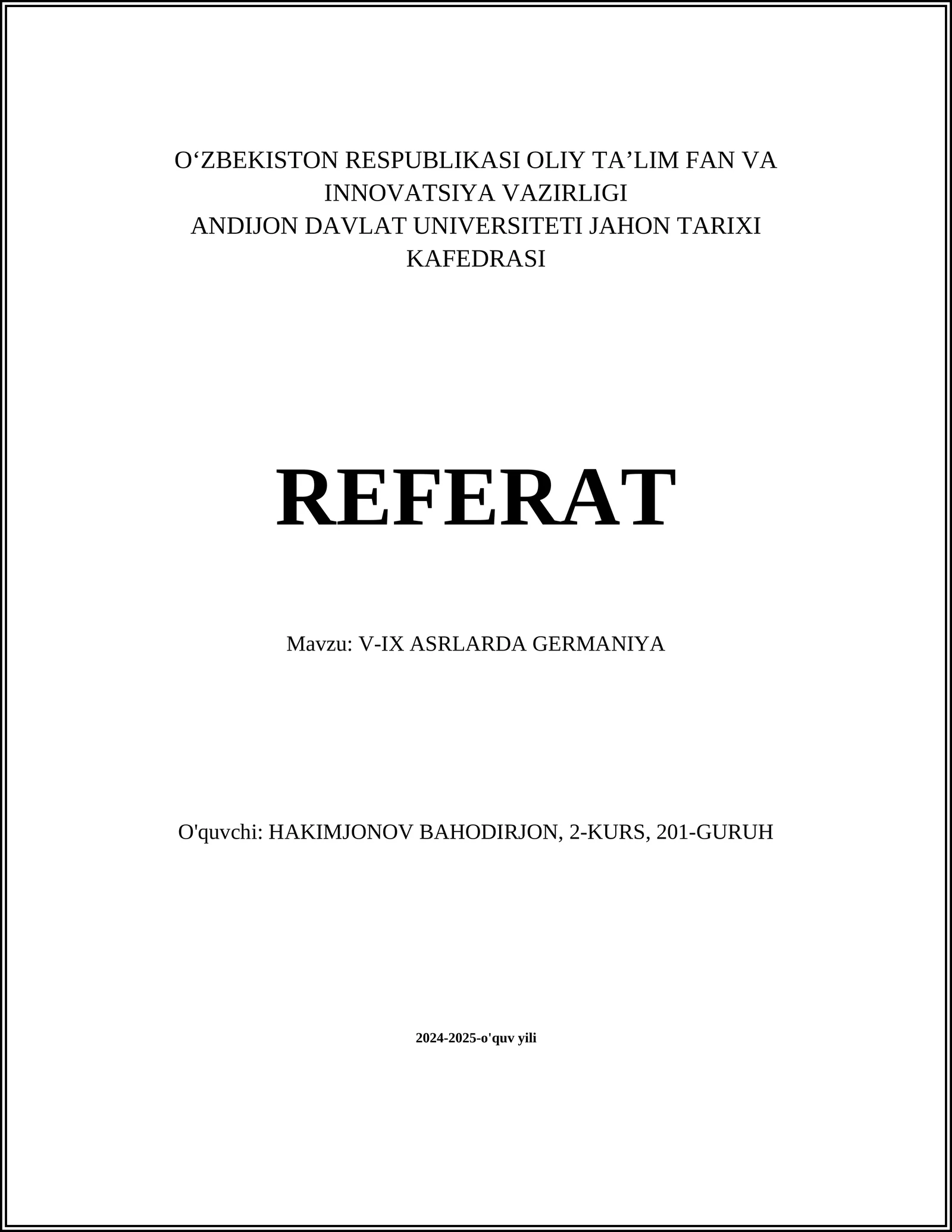 O‘ZBEKISTON RESPUBLIKASI OLIY TA’LIM FAN VA INNOVATSIYA VAZIRLIGI
ANDIJON DAVLAT UNIVERSITETI JAHON TARIXI KAFEDRASI

REFERAT

Mavzu: V-IX ASRLARDA GERMANIYA

O'quvchi: HAKIMJONOV BAHODIRJON, 2-KURS, 201-GURUH

2024-2025-o'quv yili